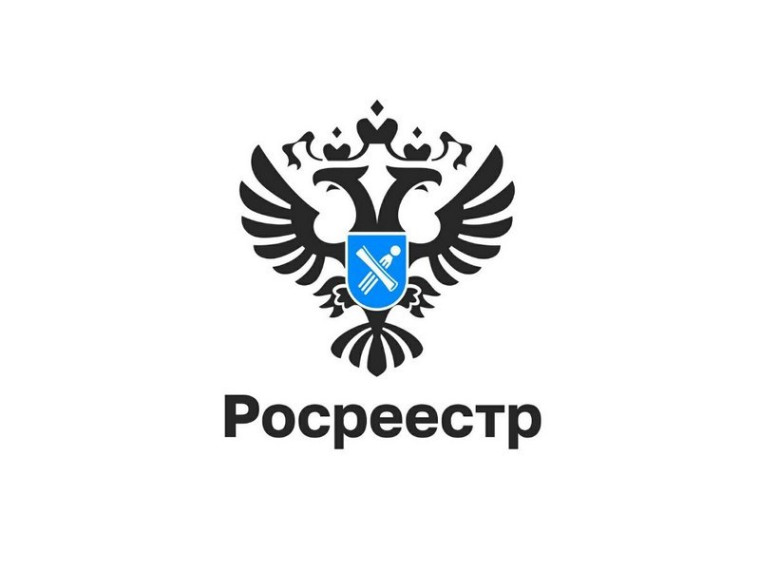 Росреестр